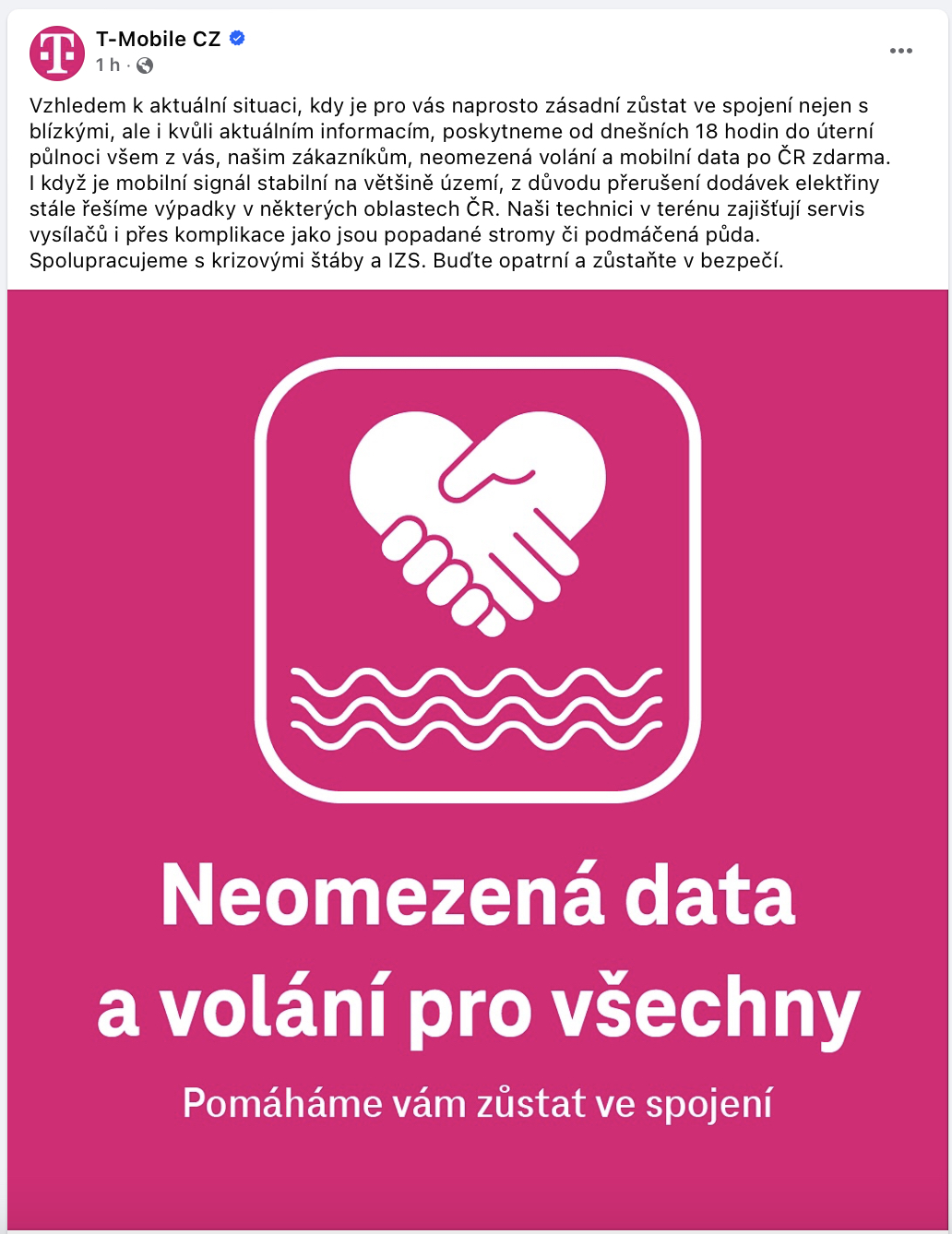 T-Mobile CZ
1 h ·

Vzhledem k aktuální situaci, kdy je pro vás naprosto zásadní zůstat ve spojení nejen s blízkými, ale i kvůli aktuálním informacím, poskytneme od dnešních 18 hodin do úterní půlnoci všem z vás, našim zákazníkům, neomezená volání a mobilní data po ČR zdarma.
I když je mobilní signál stabilní na většině území, z důvodu přerušení dodávek elektřiny stále řešíme výpadky v některých oblastech ČR. Naši technici v terénu zajišťují servis vysílačů i přes komplikace jako jsou popadané stromy či podmáčená půda. Spolupracujeme s krizovými štáby a IZS. Buďte opatrní a zůstaňte v bezpečí.

Neomezená data a volání pro všechny

Pomáháme vám zůstat ve spojení